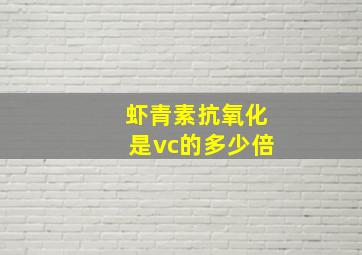 虾青素抗氧化
是vc的多少倍